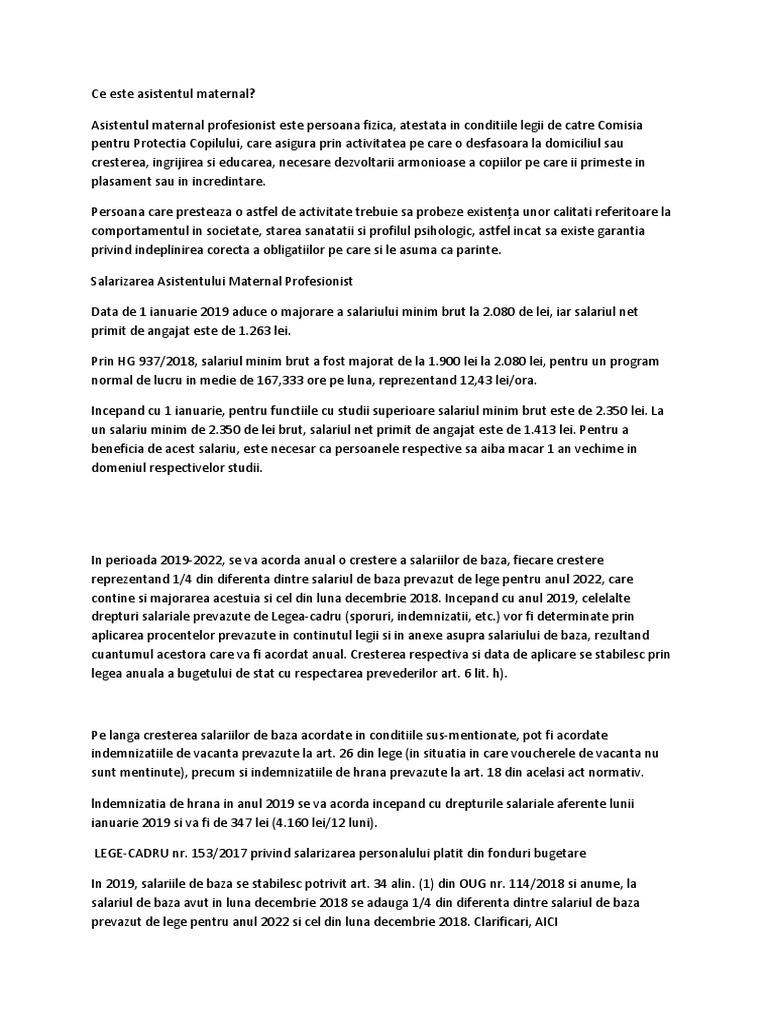 Ce este asistentul maternal?

Asistentul maternal profesionist este persoana fizica, atestata in conditiile legii de catre Comisia pentru Protectia Copilului, care asigura prin activitatea pe care o desfasoara la domiciliul sau cresterea, ingrijirea si educarea, necesare dezvoltarii armonioase a copiilor pe care ii primeste in plasament sau in incredintare.

Persoana care presteaza o astfel de activitate trebuie sa probeze existența unor calitati referitoare la comportamentul in societate, starea sanatatii si profilul psihologic, astfel incat sa existe garantia privind indeplinirea corecta a obligatiilor pe care si le asuma ca parinte.

Salarizarea Asistentului Maternal Profesionist

Data de 1 ianuarie 2019 aduce o majorare a salariului minim brut la 2.080 de lei, iar salariul net primit de angajat este de 1.263 lei.

Prin HG 937/2018, salariul minim brut a fost majorat de la 1.900 lei la 2.080 lei, pentru un program normal de lucru in medie de 167,333 ore pe luna, reprezentand 12,43 lei/ora.

Incepand cu 1 ianuarie, pentru functiile cu studii superioare salariul minim brut este de 2.350 lei. La un salariu minim de 2.350 de lei brut, salariul net primit de angajat este de 1.413 lei. Pentru a beneficia de acest salariu, este necesar ca persoanele respective sa aiba macar 1 an vechime in domeniul respectivelor studii.

In perioada 2019-2022, se va acorda anual o crestere a salariilor de baza, fiecare crestere reprezentand 1/4 din diferenta dintre salariul de baza prevazut de lege pentru anul 2022, care contine si majorarea acestuia si cel din luna decembrie 2018. Incepand cu anul 2019, celelalte drepturi salariale prevazute de Legea-cadru (sporuri, indemnizatii, etc.) vor fi determinate prin aplicarea procentelor prevazute in continutul legii si in anexe asupra salariului de baza, rezultand cuantumul acestora care va fi acordat anual. Cresterea respectiva si data de aplicare se stabilesc prin legea anuala a bugetului de stat cu respectarea prevederilor art. 6 lit. h).

Pe langa cresterea salariilor de baza acordate in conditiile sus-mentionate, pot fi acordate indemnizatiile de vacanta prevazute la art. 26 din lege (in situatia in care voucherele de vacanta nu sunt mentinute), precum si indemnizatiile de hrana prevazute la art. 18 din acelasi act normativ.

Indemnizatia de hrana in anul 2019 se va acorda incepand cu drepturile salariale aferente lunii ianuarie 2019 si va fi de 347 lei (4.160 lei/12 luni).

LEGE-CADRU nr. 153/2017 privind salarizarea personalului platit din fonduri bugetare

In 2019, salariile de baza se stabilesc potrivit art. 34 alin. (1) din OUG nr. 114/2018 si anume, la salariul de baza avut in luna decembrie 2018 se adauga 1/4 din diferenta dintre salariul de baza prevazut de lege pentru anul 2022 si cel din luna decembrie 2018. Clarificari, AICI